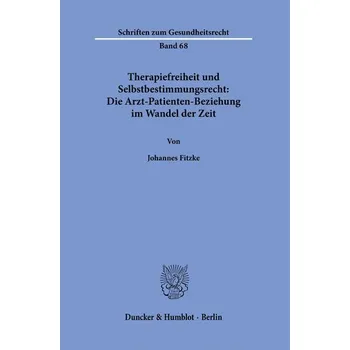 Schriften zum Gesundheitsrecht

Band 68

Therapiefreiheit und Selbstbestimmungsrecht: Die Arzt-Patienten-Beziehung im Wandel der Zeit

Von

Johannes Fitzke

Duncker & Humblot · Berlin